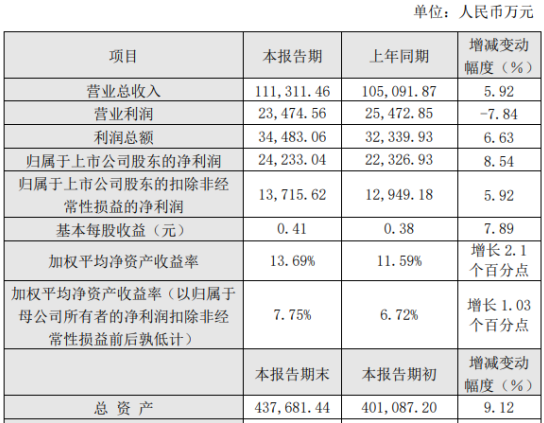 单位：人民币万元

| 项目 | 本报告期 | 上年同期 | 增减变动幅度（%） |
|---|---|---|---|
| 营业总收入 | 111,311.46 | 105,091.87 | 5.92 |
| 营业利润 | 23,474.56 | 25,472.85 | -7.84 |
| 利润总额 | 34,483.06 | 32,339.93 | 6.63 |
| 归属于上市公司股东的净利润 | 24,233.04 | 22,326.93 | 8.54 |
| 归属于上市公司股东的扣除非经常性损益的净利润 | 13,715.62 | 12,949.18 | 5.92 |
| 基本每股收益（元） | 0.41 | 0.38 | 7.89 |
| 加权平均净资产收益率 | 13.69% | 11.59% | 增长 2.1 个百分点 |
| 加权平均净资产收益率（以归属于母公司所有者的净利润扣除非经常性损益前后孰低计） | 7.75% | 6.72% | 增长 1.03 个百分点 |
| | 本报告期末 | 本报告期初 | 增减变动幅度（%） |
| 总 资 产 | 437,681.44 | 401,087.20 | 9.12 |